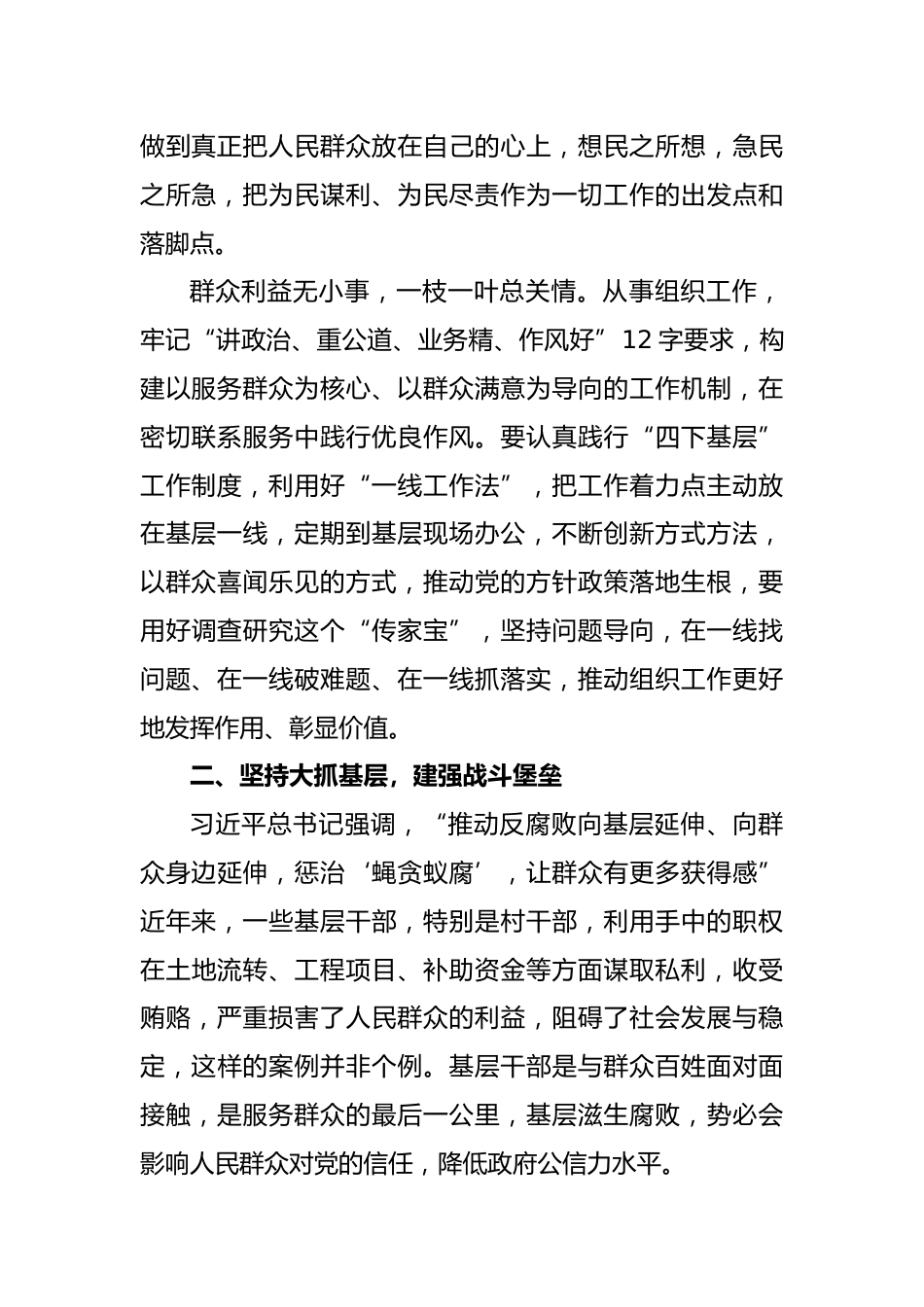 做到真正把人民群众放在自己的心上，想民之所想，急民之所急，把为民谋利、为民尽责作为一切工作的出发点和落脚点。

群众利益无小事，一枝一叶总关情。从事组织工作，牢记“讲政治、重公道、业务精、作风好”12字要求，构建以服务群众为核心、以群众满意为导向的工作机制，在密切联系服务中践行优良作风。要认真践行“四下基层”工作制度，利用好“一线工作法”，把工作着力点主动放在基层一线，定期到基层现场办公，不断创新方式方法，以群众喜闻乐见的方式，推动党的方针政策落地生根，要用好调查研究这个“传家宝”，坚持问题导向，在一线找问题、在一线破难题、在一线抓落实，推动组织工作更好地发挥作用、彰显价值。

二、坚持大抓基层，建强战斗堡垒

习近平总书记强调，“推动反腐败向基层延伸、向群众身边延伸，惩治‘蝇贪蚁腐’，让群众有更多获得感”近年来，一些基层干部，特别是村干部，利用手中的职权在土地流转、工程项目、补助资金等方面谋取私利，收受贿赂，严重损害了人民群众的利益，阻碍了社会发展与稳定，这样的案例并非个例。基层干部是与群众百姓面对面接触，是服务群众的最后一公里，基层滋生腐败，势必会影响人民群众对党的信任，降低政府公信力水平。